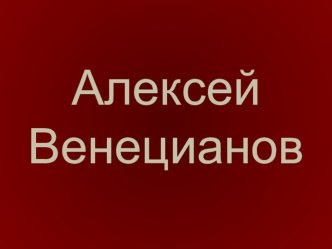 Алексей Венецианов